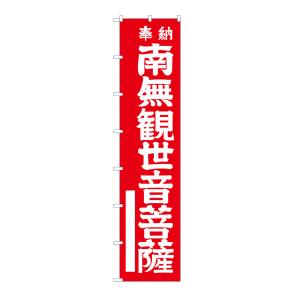 奉納
南無観世音菩薩